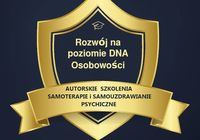 Rozwój na poziomie DNA Osobowości

AUTORSKIE SZKOLENIA
SAMOTERAPIE I SAMOUZDRAWIANIE
PSYCHICZNE